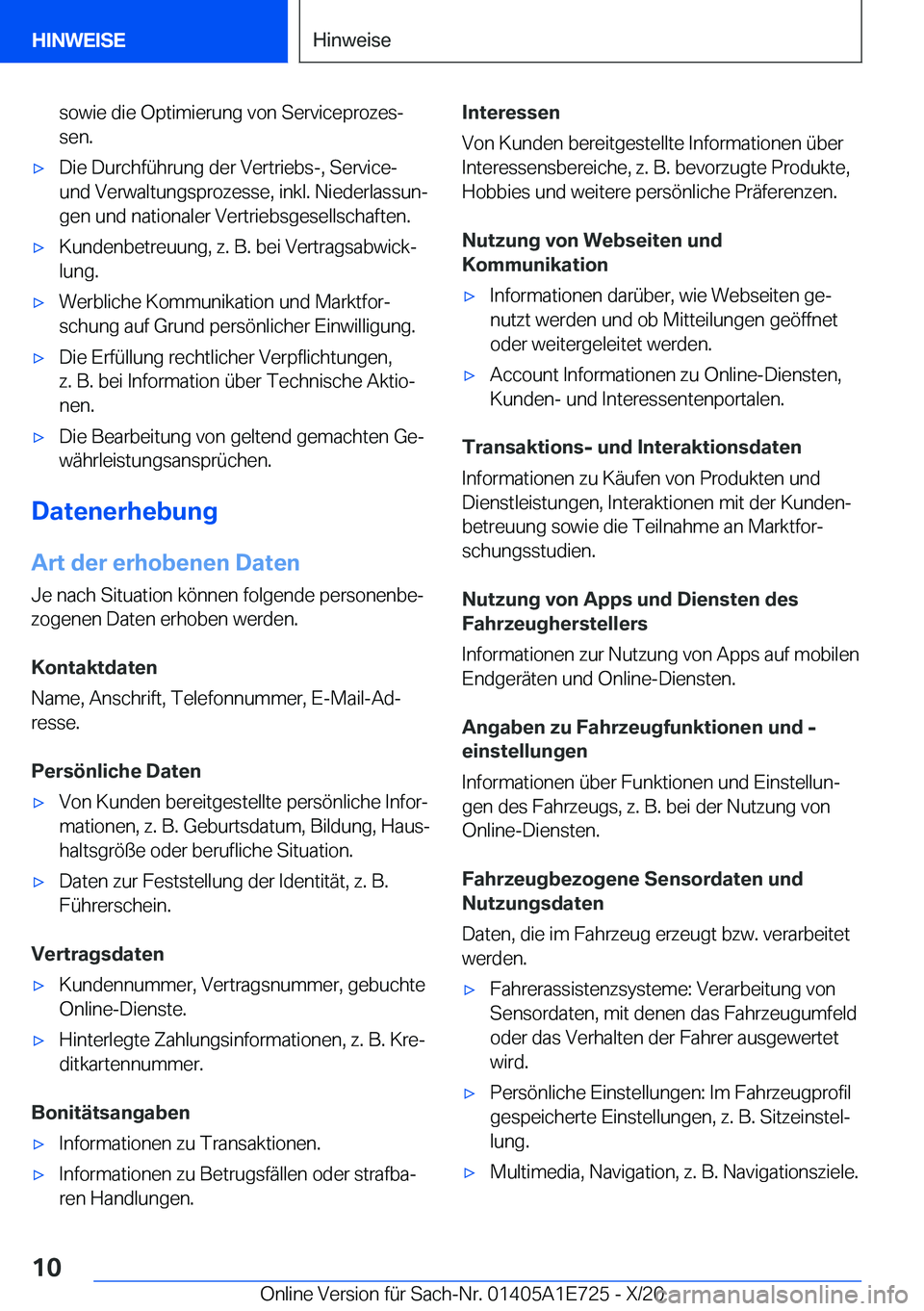 HINWEISE

Hinweise

sowie die Optimierung von Serviceprozessen.

▷ Die Durchführung der Vertriebs-, Service- und Verwaltungsprozesse, inkl. Niederlassungen und nationaler Vertriebsgesellschaften.

▷ Kundenbetreuung, z. B. bei Vertragsabwicklung.

▷ Werbliche Kommunikation und Marktforschung auf Grund persönlicher Einwilligung.

▷ Die Erfüllung rechtlicher Verpflichtungen, z. B. bei Information über Technische Aktionen.

▷ Die Bearbeitung von geltend gemachten Gewährleistungsansprüchen.

Datenerhebung

Art der erhobenen Daten

Je nach Situation können folgende personenbezogenen Daten erhoben werden.

Kontaktdaten

Name, Anschrift, Telefonnummer, E-Mail-Adresse.

Persönliche Daten

▷ Von Kunden bereitgestellte persönliche Informationen, z. B. Geburtsdatum, Bildung, Haushaltsgröße oder berufliche Situation.

▷ Daten zur Feststellung der Identität, z. B. Führerschein.

Vertragsdaten

▷ Kundennummer, Vertragsnummer, gebuchte Online-Dienste.

▷ Hinterlegte Zahlungsinformationen, z. B. Kreditkartennummer.

Bonitätsangaben

▷ Informationen zu Transaktionen.

▷ Informationen zu Betrugsfällen oder strafbaren Handlungen.

Interessen

Von Kunden bereitgestellte Informationen über Interessensbereiche, z. B. bevorzugte Produkte, Hobbies und weitere persönliche Präferenzen.

Nutzung von Webseiten und Kommunikation

▷ Informationen darüber, wie Webseiten genutzt werden und ob Mitteilungen geöffnet oder weitergeleitet werden.

▷ Account Informationen zu Online-Diensten, Kunden- und Interessentenportalen.

Transaktions- und Interaktionsdaten

Informationen zu Käufen von Produkten und Dienstleistungen, Interaktionen mit der Kundenbetreuung sowie die Teilnahme an Marktforschungsstudien.

Nutzung von Apps und Diensten des Fahrzeugherstellers

Informationen zur Nutzung von Apps auf mobilen Endgeräten und Online-Diensten.

Angaben zu Fahrzeugfunktionen und -einstellungen

Informationen über Funktionen und Einstellungen des Fahrzeugs, z. B. bei der Nutzung von Online-Diensten.

Fahrzeugbezogene Sensordaten und Nutzungsdaten

Daten, die im Fahrzeug erzeugt bzw. verarbeitet werden.

▷ Fahrerassistenzsysteme: Verarbeitung von Sensordaten, mit denen das Fahrzeugumfeld oder das Verhalten der Fahrer ausgewertet wird.

▷ Persönliche Einstellungen: Im Fahrzeugprofil gespeicherte Einstellungen, z. B. Sitzeinstellung.

▷ Multimedia, Navigation, z. B. Navigationsziele.

10

Online Version für Sach-Nr. 01405A1E725 - X/20

carmanualsonline.info